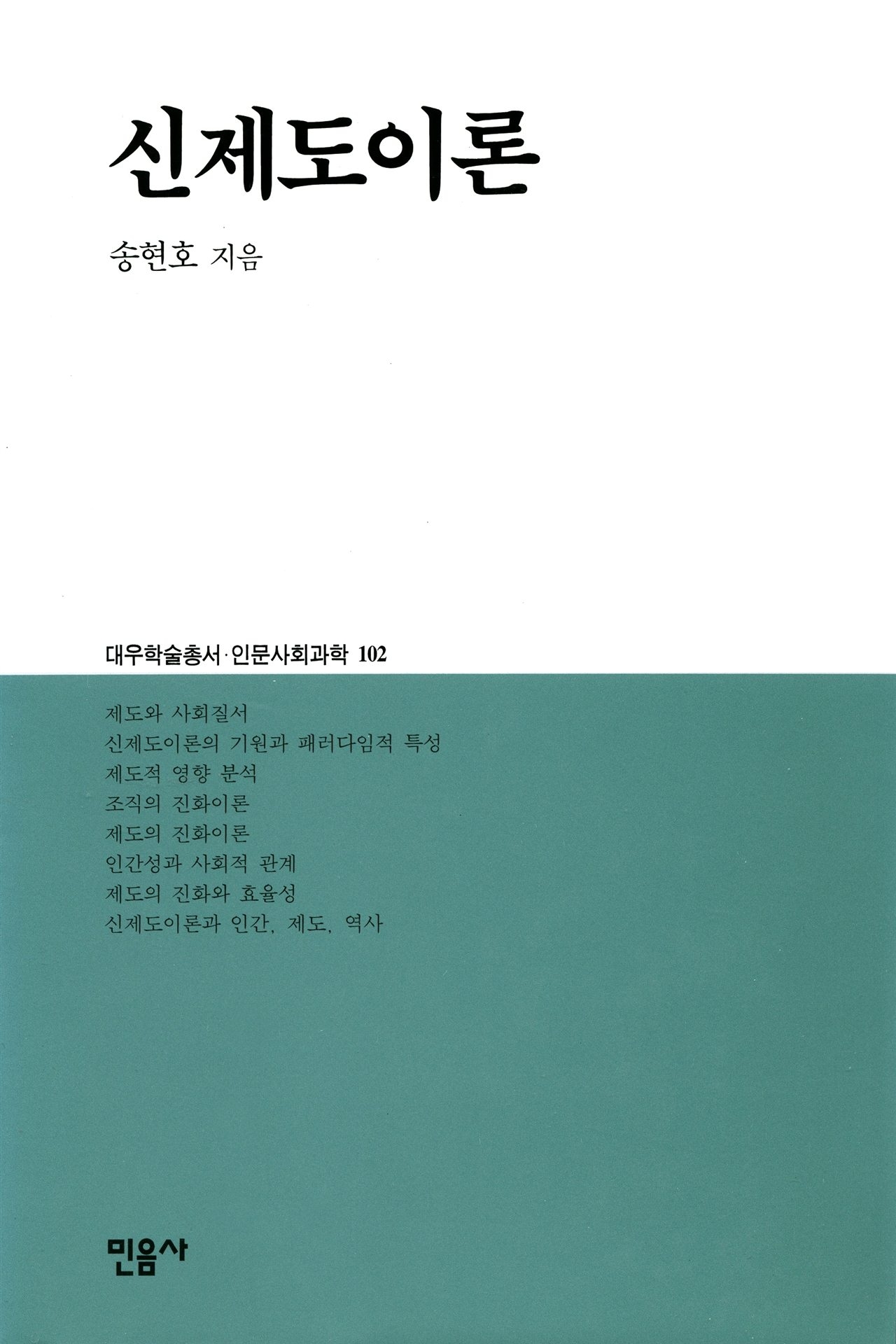 신제도이론

송현호 지음

대우학술총서·인문사회과학 102

제도와 사회질서
신제도이론의 기원과 패러다임적 특성
제도적 영향 분석
조직의 진화이론
제도의 진화이론
인간성과 사회적 관계
제도의 진화와 효율성
신제도이론과 인간, 제도, 역사

민음사